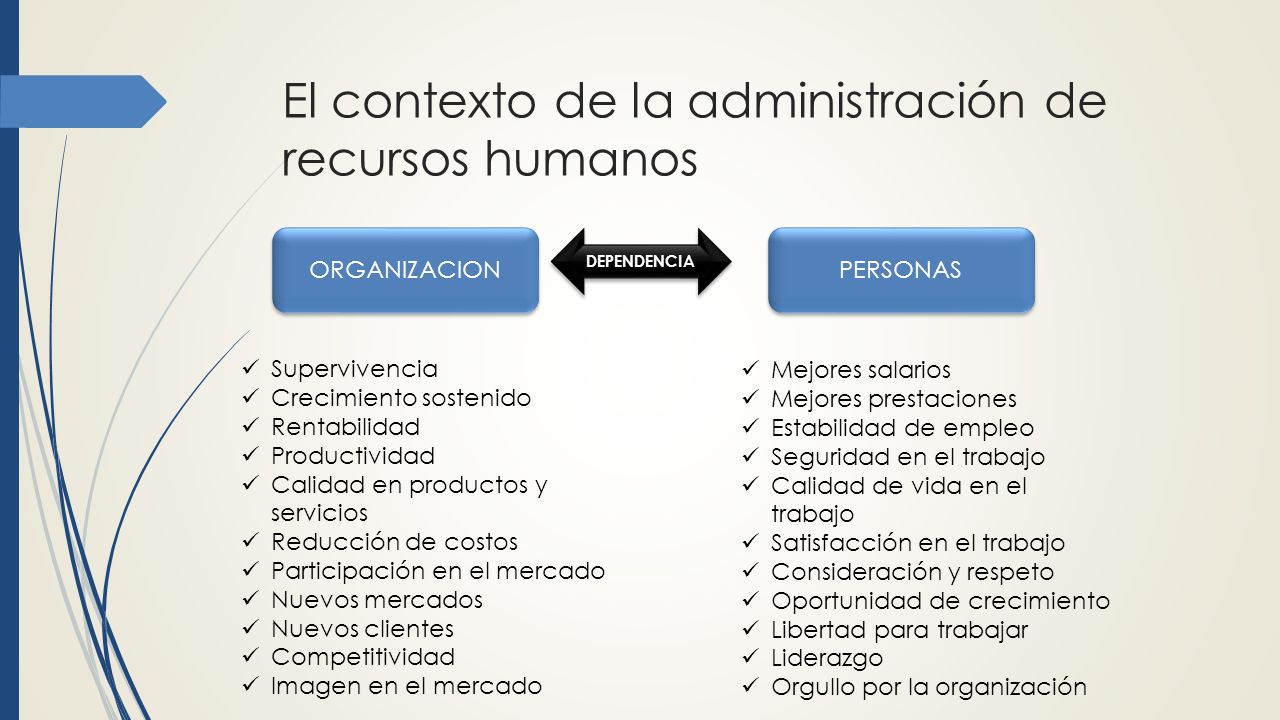 El contexto de la administración de recursos humanos

ORGANIZACION

DEPENDENCIA

PERSONAS

✓ Supervivencia
✓ Crecimiento sostenido
✓ Rentabilidad
✓ Productividad
✓ Calidad en productos y servicios
✓ Reducción de costos
✓ Participación en el mercado
✓ Nuevos mercados
✓ Nuevos clientes
✓ Competitividad
✓ Imagen en el mercado

✓ Mejores salarios
✓ Mejores prestaciones
✓ Estabilidad de empleo
✓ Seguridad en el trabajo
✓ Calidad de vida en el trabajo
✓ Satisfacción en el trabajo
✓ Consideración y respeto
✓ Oportunidad de crecimiento
✓ Libertad para trabajar
✓ Liderazgo
✓ Orgullo por la organización